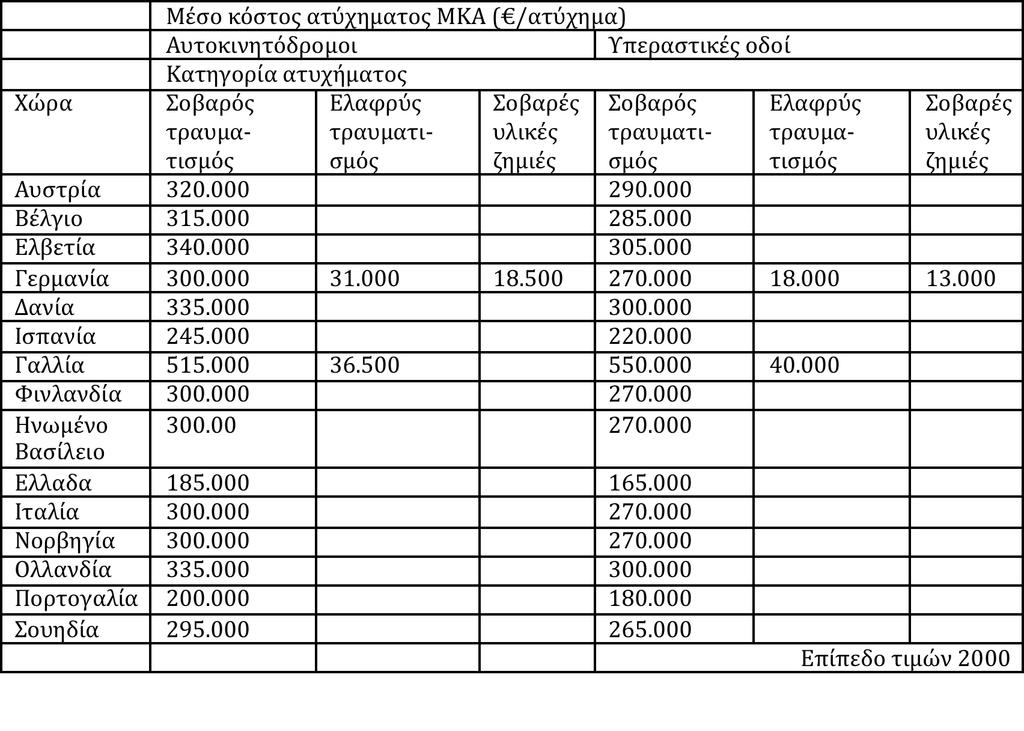 | | Μέσο κόστος ατύχηματος ΜΚΑ (€/ατύχημα) | | | | | |
|---|---|---|---|---|---|---|
| | Αυτοκινητόδρομοι | | | Υπεραστικές οδοί | | |
| | Κατηγορία ατυχήματος | | | | | |
| Χώρα | Σοβαρός τραυματισμός | Ελαφρύς τραυματισμός | Σοβαρές υλικές ζημιές | Σοβαρός τραυματισμός | Ελαφρύς τραυματισμός | Σοβαρές υλικές ζημιές |
| Αυστρία | 320.000 | | | 290.000 | | |
| Βέλγιο | 315.000 | | | 285.000 | | |
| Ελβετία | 340.000 | | | 305.000 | | |
| Γερμανία | 300.000 | 31.000 | 18.500 | 270.000 | 18.000 | 13.000 |
| Δανία | 335.000 | | | 300.000 | | |
| Ισπανία | 245.000 | | | 220.000 | | |
| Γαλλία | 515.000 | 36.500 | | 550.000 | 40.000 | |
| Φινλανδία | 300.000 | | | 270.000 | | |
| Ηνωμένο Βασίλειο | 300.00 | | | 270.000 | | |
| Ελλαδα | 185.000 | | | 165.000 | | |
| Ιταλία | 300.000 | | | 270.000 | | |
| Νορβηγία | 300.000 | | | 270.000 | | |
| Ολλανδία | 335.000 | | | 300.000 | | |
| Πορτογαλία | 200.000 | | | 180.000 | | |
| Σουηδία | 295.000 | | | 265.000 | | |
| | | | | Επίπεδο τιμών 2000 | | |